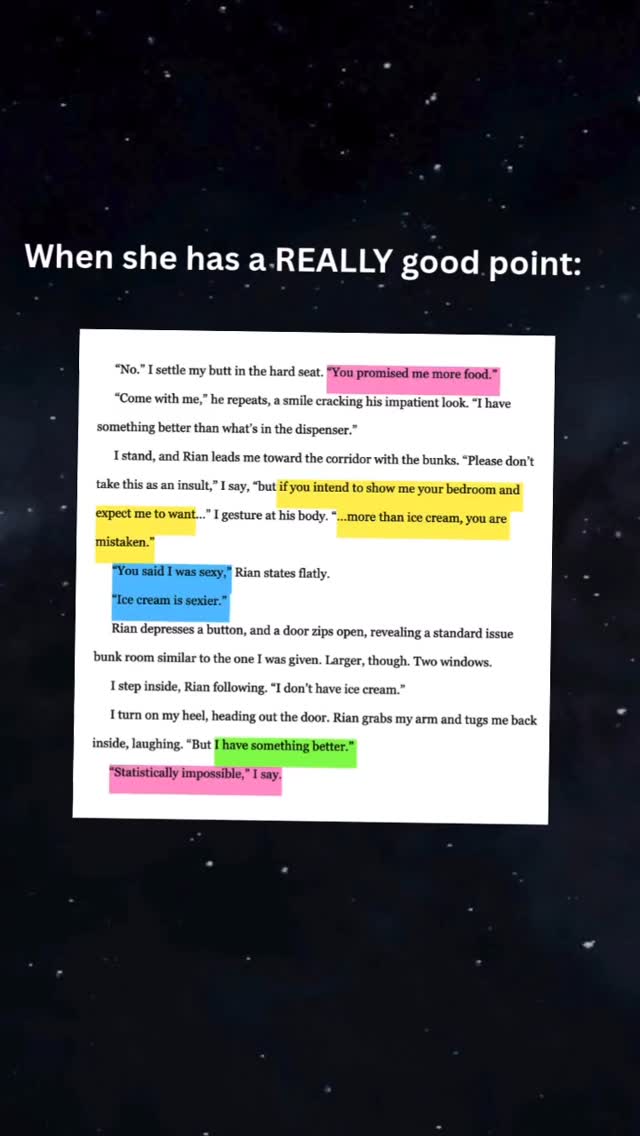 When she has a REALLY good point:

"No." I settle my butt in the hard seat. "You promised me more food."

"Come with me," he repeats, a smile cracking his impatient look. "I have something better than what's in the dispenser."

I stand, and Rian leads me toward the corridor with the bunks. "Please don't take this as an insult," I say, "but if you intend to show me your bedroom and expect me to want..." I gesture at his body. "...more than ice cream, you are mistaken."

"You said I was sexy," Rian states flatly.

"Ice cream is sexier."

Rian depresses a button, and a door zips open, revealing a standard issue bunk room similar to the one I was given. Larger, though. Two windows.

I step inside, Rian following. "I don't have ice cream."

I turn on my heel, heading out the door. Rian grabs my arm and tugs me back inside, laughing. "But I have something better."

"Statistically impossible," I say.